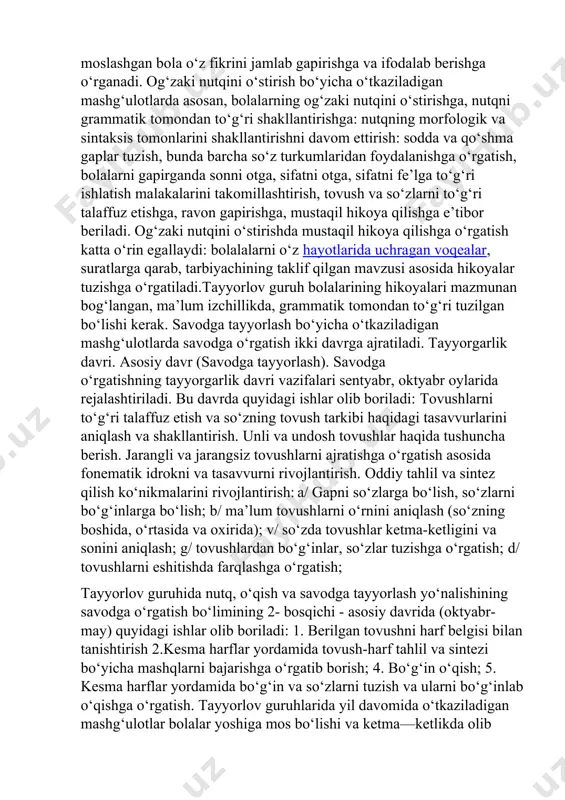 moslashgan bola o‘z fikrini jamlab gapirishga va ifodalab berishga o‘rganadi. Og‘zaki nutqini o‘stirish bo‘yicha o‘tkaziladigan mashg‘ulotlarda asosan, bolalarning og‘zaki nutqini o‘stirishga, nutqni grammatik tomondan to‘g‘ri shakllantirishga: nutqning morfologik va sintaksis tomonlarini shakllantirishni davom ettirish: sodda va qo‘shma gaplar tuzish, bunda barcha so‘z turkumlaridan foydalanishga o‘rgatish, bolalarni gapirganda sonni otga, sifatni otga, sifatni fe’lga to‘g‘ri ishlatish malakalarini takomillashtirish, tovush va so‘zlarni to‘g‘ri talaffuz etishga, ravon gapirishga, mustaqil hikoya qilishga e’tibor beriladi. Og‘zaki nutqini o‘stirishda mustaqil hikoya qilishga o‘rgatish katta o‘rin egallaydi: bolalalarni o‘z hayotlarida uchragan voqealar, suratlarga qarab, tarbiyachining taklif qilgan mavzusi asosida hikoyalar tuzishga o‘rgatiladi.Tayyorlov guruh bolalarining hikoyalari mazmunan bog‘langan, ma’lum izchillikda, grammatik tomondan to‘g‘ri tuzilgan bo‘lishi kerak. Savodga tayyorlash bo‘yicha o‘tkaziladigan mashg‘ulotlarda savodga o‘rgatish ikki davrga ajratiladi. Tayyorgarlik davri. Asosiy davr (Savodga tayyorlash). Savodga o‘rgatishning tayyorgarlik davri vazifalari sentyabr, oktyabr oylarida rejalashtiriladi. Bu davrda quyidagi ishlar olib boriladi: Tovushlarni to‘g‘ri talaffuz etish va so‘zning tovush tarkibi haqidagi tasavvurlarini aniqlash va shakllantirish. Unli va undosh tovushlar haqida tushuncha berish. Jarangli va jarangsiz tovushlarni ajratishga o‘rgatish asosida fonematik idrokni va tasavvurni rivojlantirish. Oddiy tahlil va sintez qilish ko‘nikmalarini rivojlantirish: a/ Gapni so‘zlarga bo‘lish, so‘zlarni bo‘g‘inlarga bo‘lish; b/ ma’lum tovushlarni o‘rnini aniqlash (so‘zning boshida, o‘rtasida va oxirida); v/ so‘zda tovushlar ketma-ketligini va sonini aniqlash; g/ tovushlardan bo‘g‘inlar, so‘zlar tuzishga o‘rgatish; d/ tovushlarni eshitishda farqlashga o‘rgatish;

Tayyorlov guruhida nutq, o‘qish va savodga tayyorlash yo‘nalishining savodga o‘rgatish bo‘limining 2- bosqichi - asosiy davrida (oktyabr-may) quyidagi ishlar olib boriladi: 1. Berilgan tovushni harf belgisi bilan tanishtirish 2.Kesma harflar yordamida tovush-harf tahlil va sintezi bo‘yicha mashqlarni bajarishga o‘rgatib borish; 4. Bo‘g‘in o‘qish; 5. Kesma harflar yordamida bo‘g‘in va so‘zlarni tuzish va ularni bo‘g‘inlab o‘qishga o‘rgatish. Tayyorlov guruhlarida yil davomida o‘tkaziladigan mashg‘ulotlar bolalar yoshiga mos bo‘lishi va ketma—ketlikda olib